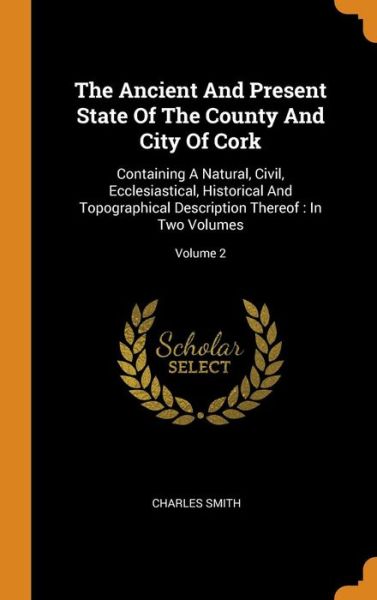 The Ancient And Present State Of The County And City Of Cork

Containing A Natural, Civil, Ecclesiastical, Historical And Topographical Description Thereof : In Two Volumes

Volume 2

Scholar SELECT

CHARLES SMITH